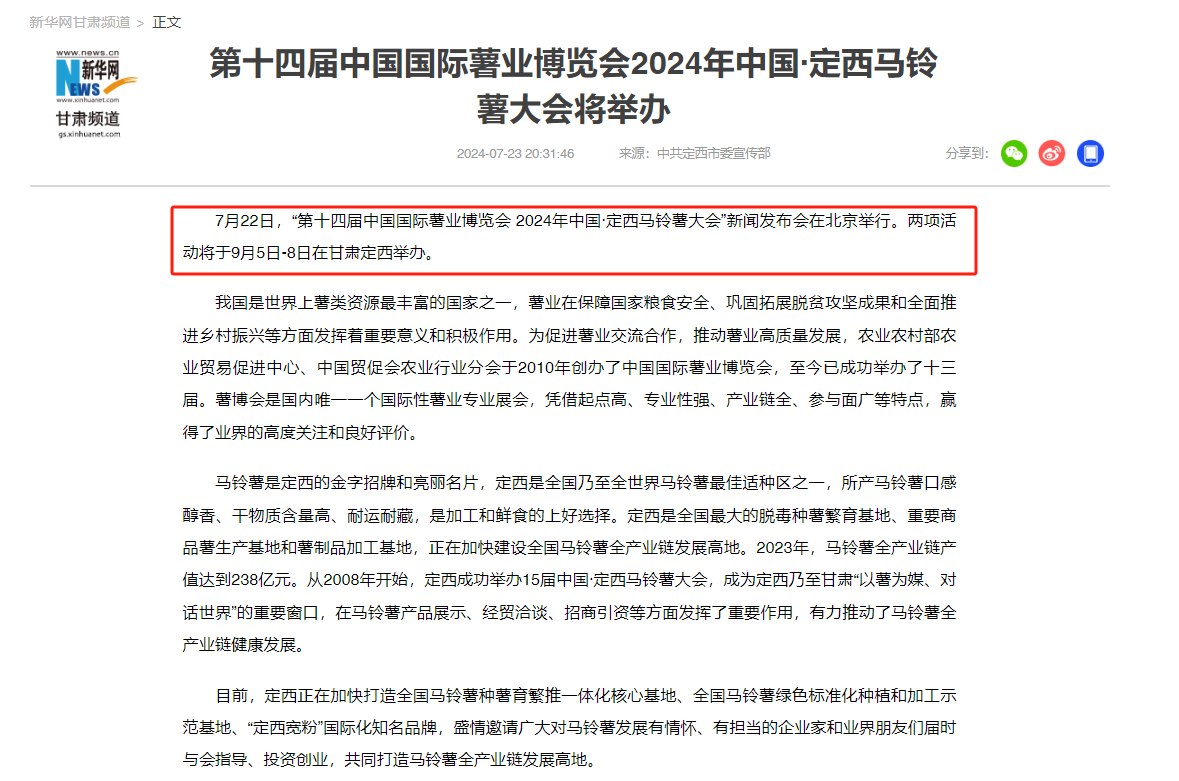 新华网甘肃频道 > 正文

www.news.cn
新华网
NEWS
www.xinhuanet.com
甘肃频道
gs.xinhuanet.com

第十四届中国国际薯业博览会2024年中国·定西马铃薯大会将举办

2024-07-23 20:31:46 来源：中共定西市委宣传部 分享到：

7月22日，“第十四届中国国际薯业博览会 2024年中国·定西马铃薯大会”新闻发布会在北京举行。两项活动将于9月5日-8日在甘肃定西举办。

我国是世界上薯类资源最丰富的国家之一，薯业在保障国家粮食安全、巩固拓展脱贫攻坚成果和全面推进乡村振兴等方面发挥着重要意义和积极作用。为促进薯业交流合作，推动薯业高质量发展，农业农村部农业贸易促进中心、中国贸促会农业行业分会于2010年创办了中国国际薯业博览会，至今已成功举办了十三届。薯博会是国内唯一一个国际性薯业专业展会，凭借起点高、专业性强、产业链全、参与面广等特点，赢得了业界的高度关注和良好评价。

马铃薯是定西的金字招牌和亮丽名片，定西是全国乃至全世界马铃薯最佳适种区之一，所产马铃薯口感醇香、干物质含量高、耐运耐藏，是加工和鲜食的上好选择。定西是全国最大的脱毒种薯繁育基地、重要商品薯生产基地和薯制品加工基地，正在加快建设全国马铃薯全产业链发展高地。2023年，马铃薯全产业链产值达到238亿元。从2008年开始，定西成功举办15届中国·定西马铃薯大会，成为定西乃至甘肃“以薯为媒、对话世界”的重要窗口，在马铃薯产品展示、经贸洽谈、招商引资等方面发挥了重要作用，有力推动了马铃薯全产业链健康发展。

目前，定西正在加快打造全国马铃薯种薯育繁推一体化核心基地、全国马铃薯绿色标准化种植和加工示范基地、“定西宽粉”国际化知名品牌，盛情邀请广大对马铃薯发展有情怀、有担当的企业家和业界朋友们届时与会指导、投资创业，共同打造马铃薯全产业链发展高地。